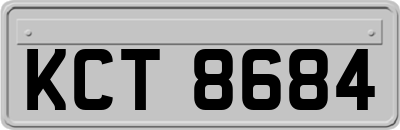 KCT 8684